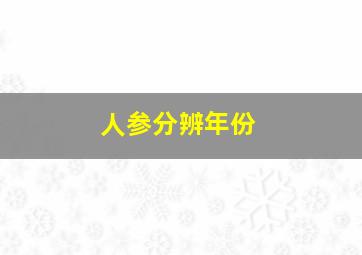 人参分辨年份